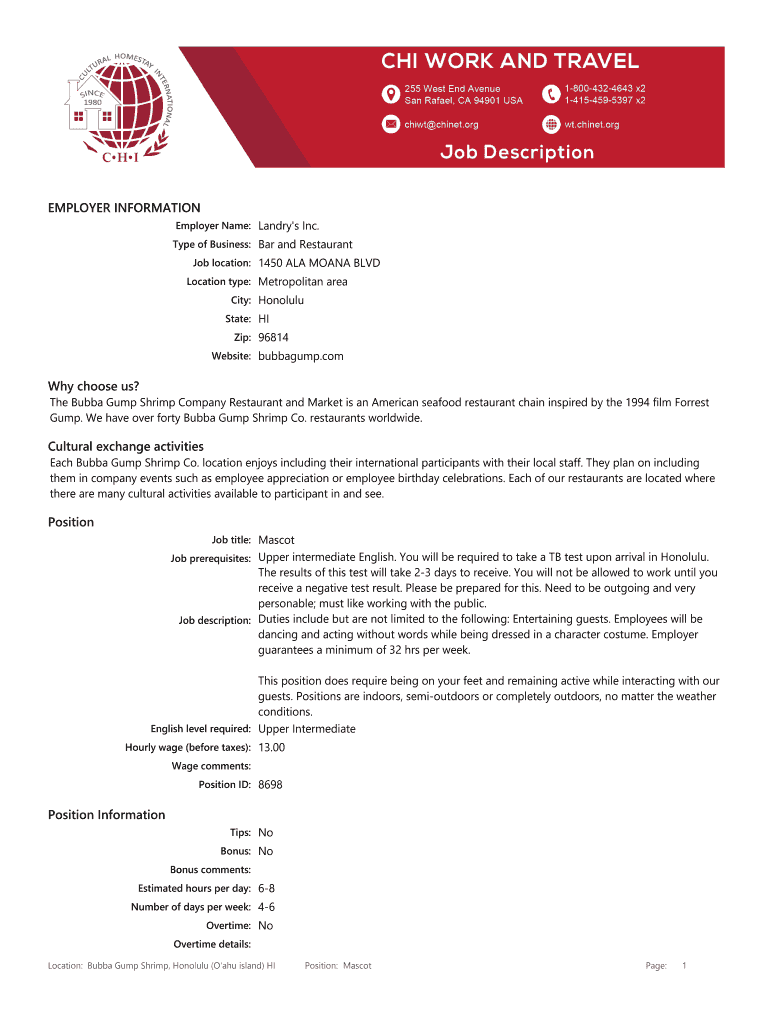 CULTURAL HOMESTAY INTERNATIONAL
SINCE 1980
C•H•I

CHI WORK AND TRAVEL

255 West End Avenue
San Rafael, CA 94901 USA

1-800-432-4643 x2
1-415-459-5397 x2

chiwt@chinet.org

wt.chinet.org

Job Description

EMPLOYER INFORMATION

Employer Name: Landry's Inc.
Type of Business: Bar and Restaurant
Job location: 1450 ALA MOANA BLVD
Location type: Metropolitan area
City: Honolulu
State: HI
Zip: 96814
Website: bubbagump.com

Why choose us?

The Bubba Gump Shrimp Company Restaurant and Market is an American seafood restaurant chain inspired by the 1994 film Forrest Gump. We have over forty Bubba Gump Shrimp Co. restaurants worldwide.

Cultural exchange activities

Each Bubba Gump Shrimp Co. location enjoys including their international participants with their local staff. They plan on including them in company events such as employee appreciation or employee birthday celebrations. Each of our restaurants are located where there are many cultural activities available to participant in and see.

Position

Job title: Mascot
Job prerequisites: Upper intermediate English. You will be required to take a TB test upon arrival in Honolulu. The results of this test will take 2-3 days to receive. You will not be allowed to work until you receive a negative test result. Please be prepared for this. Need to be outgoing and very personable; must like working with the public.
Job description: Duties include but are not limited to the following: Entertaining guests. Employees will be dancing and acting without words while being dressed in a character costume. Employer guarantees a minimum of 32 hrs per week.

This position does require being on your feet and remaining active while interacting with our guests. Positions are indoors, semi-outdoors or completely outdoors, no matter the weather conditions.
English level required: Upper Intermediate
Hourly wage (before taxes): 13.00
Wage comments:
Position ID: 8698

Position Information

Tips: No
Bonus: No
Bonus comments:
Estimated hours per day: 6-8
Number of days per week: 4-6
Overtime: No
Overtime details:

Location: Bubba Gump Shrimp, Honolulu (O'ahu island) HI Position: Mascot Page: 1